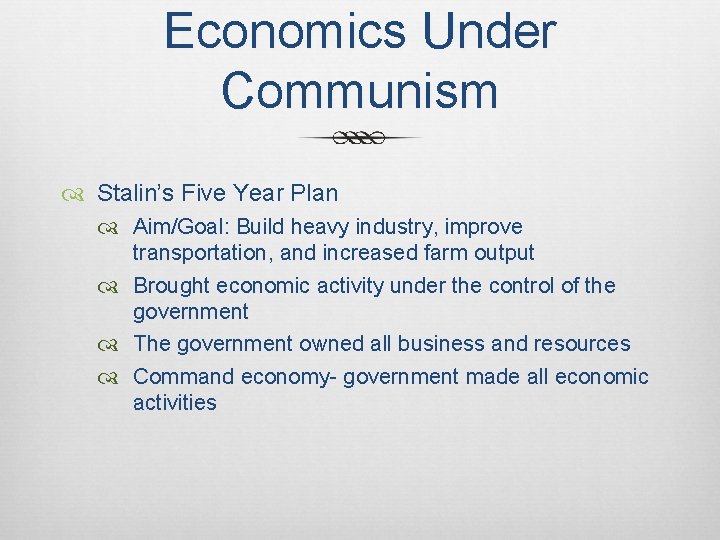 Economics Under Communism

Stalin's Five Year Plan

Aim/Goal: Build heavy industry, improve transportation, and increased farm output

Brought economic activity under the control of the government

The government owned all business and resources

Command economy- government made all economic activities